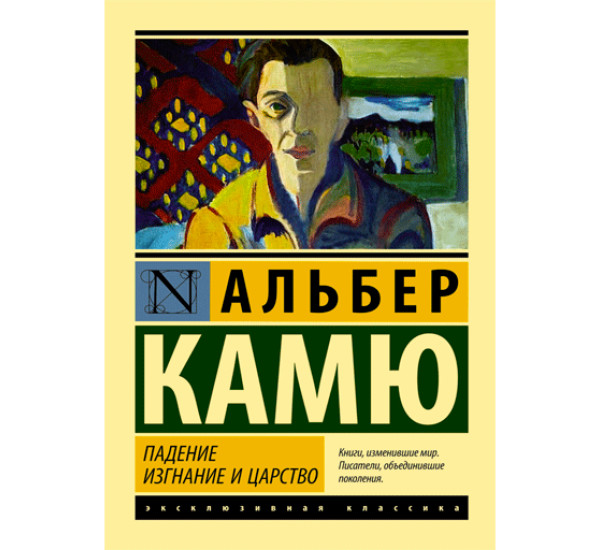 N АЛЬБЕР
КАМЮ

ПАДЕНИЕ
ИЗГНАНИЕ И ЦАРСТВО

Книги, изменившие мир.
Писатели, объединившие поколения.

ЭКСКЛЮЗИВНАЯ КЛАССИКА